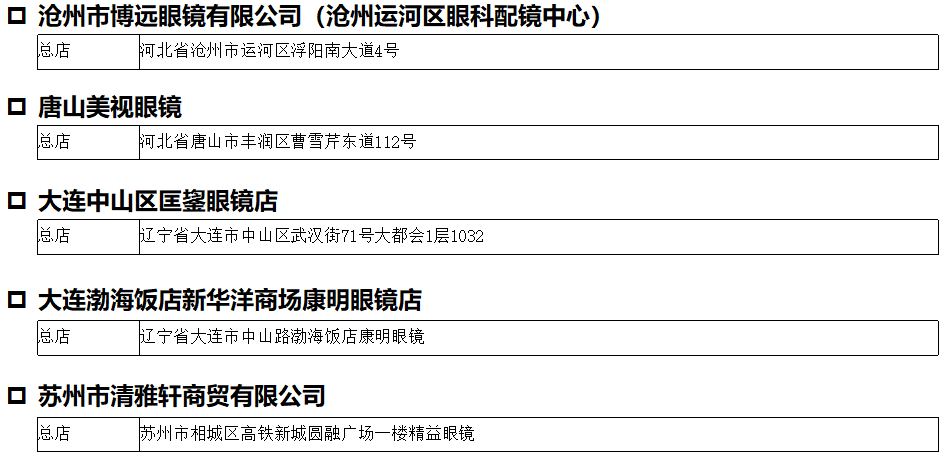 □ 沧州市博远眼镜有限公司（沧州运河区眼科配镜中心）

| 总店 | 河北省沧州市运河区浮阳南大道4号 |
|---|---|

□ 唐山美视眼镜

| 总店 | 河北省唐山市丰润区曹雪芹东道112号 |
|---|---|

□ 大连中山区匡鋆眼镜店

| 总店 | 辽宁省大连市中山区武汉街71号大都会1层1032 |
|---|---|

□ 大连渤海饭店新华洋商场康明眼镜店

| 总店 | 辽宁省大连市中山路渤海饭店康明眼镜 |
|---|---|

□ 苏州市清雅轩商贸有限公司

| 总店 | 苏州市相城区高铁新城圆融广场一楼精益眼镜 |
|---|---|